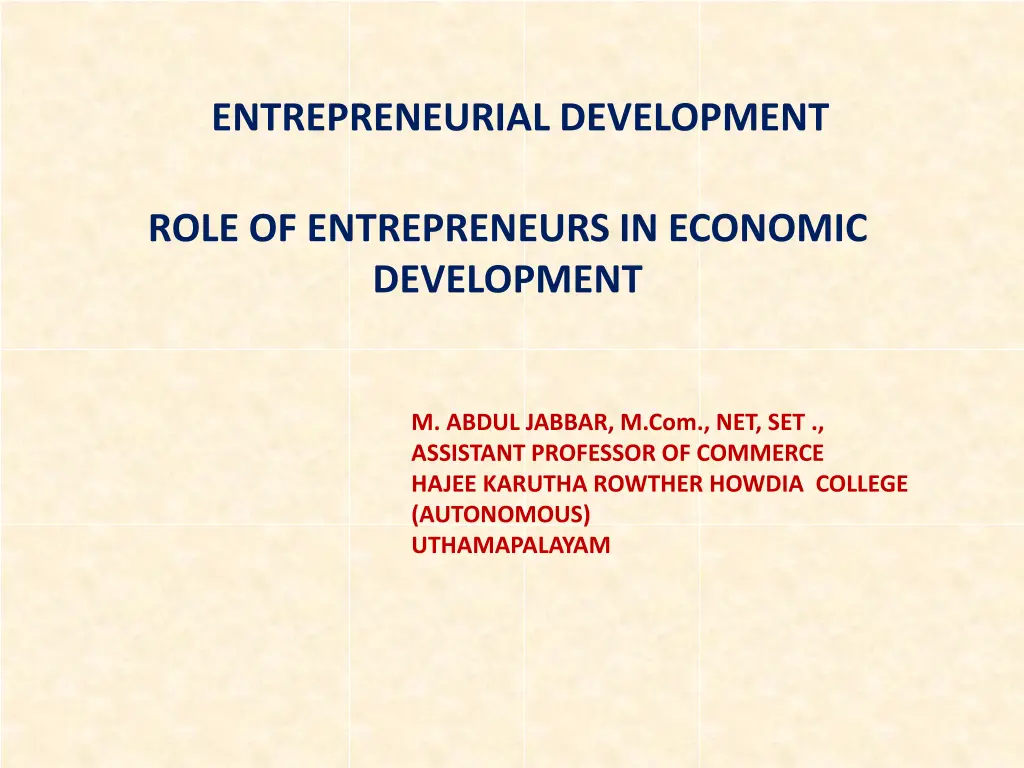 ENTREPRENEURIAL DEVELOPMENT

ROLE OF ENTREPRENEURS IN ECONOMIC DEVELOPMENT

M. ABDUL JABBAR, M.Com., NET, SET .,
ASSISTANT PROFESSOR OF COMMERCE
HAJEE KARUTHA ROWTHER HOWDIA COLLEGE
(AUTONOMOUS)
UTHAMAPALAYAM